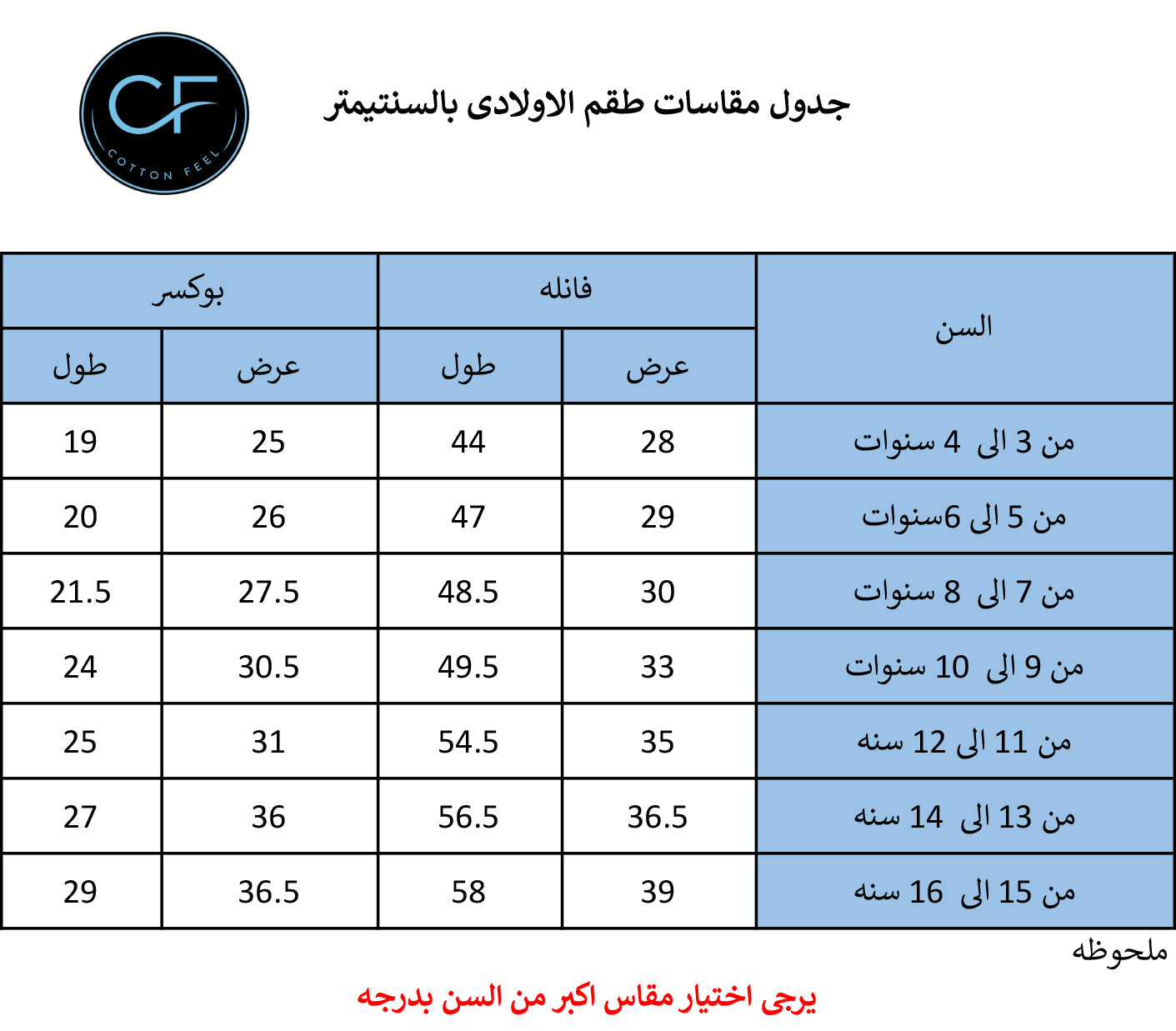 CF
COTTON FEEL

جدول مقاسات طقم الاولادى بالسنتيمتر

| السن | فانله عرض | فانله طول | بوكسر عرض | بوكسر طول |
|---|---|---|---|---|
| من 3 الى 4 سنوات | 28 | 44 | 25 | 19 |
| من 5 الى 6سنوات | 29 | 47 | 26 | 20 |
| من 7 الى 8 سنوات | 30 | 48.5 | 27.5 | 21.5 |
| من 9 الى 10 سنوات | 33 | 49.5 | 30.5 | 24 |
| من 11 الى 12 سنه | 35 | 54.5 | 31 | 25 |
| من 13 الى 14 سنه | 36.5 | 56.5 | 36 | 27 |
| من 15 الى 16 سنه | 39 | 58 | 36.5 | 29 |

ملحوظه

يرجى اختيار مقاس اكبر من السن بدرجه